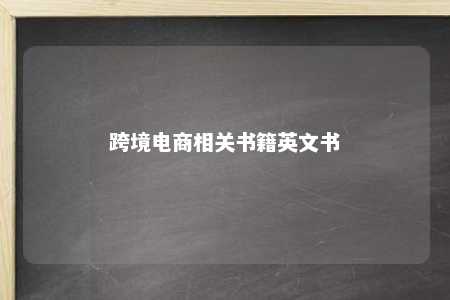 跨境电商相关书籍英文书